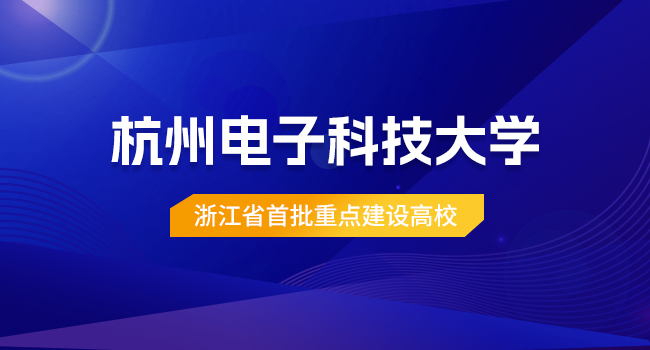 杭州电子科技大学

浙江省首批重点建设高校